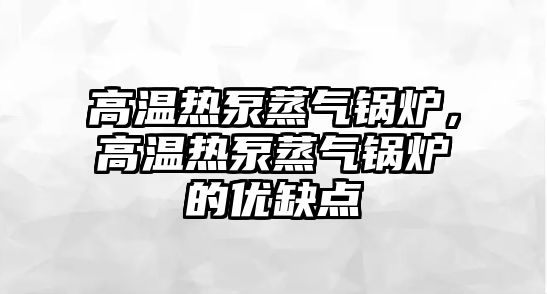 高温热泵蒸气锅炉，高温热泵蒸气锅炉的优缺点